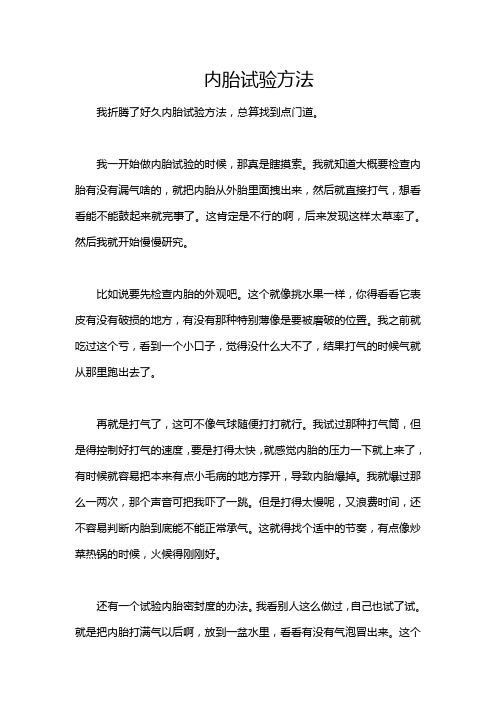 内胎试验方法

我折腾了好久内胎试验方法，总算找到点门道。

我一开始做内胎试验的时候，那真是瞎摸索。我就知道大概要检查内胎有没有漏气啥的，就把内胎从外胎里面拽出来，然后就直接打气，想看看能不能鼓起来就完事了。这肯定是不行的啊，后来发现这样太草率了。然后我就开始慢慢研究。

比如说要先检查内胎的外观吧。这个就像挑水果一样，你得看看它表皮有没有破损的地方，有没有那种特别薄像是要被磨破的位置。我之前就吃过这个亏，看到一个小口子，觉得没什么大不了，结果打气的时候气就从那里跑出去了。

再就是打气了，这可不像气球随便打打就行。我试过那种打气筒，但是得控制好打气的速度，要是打得太快，就感觉内胎的压力一下就上来了，有时候就容易把本来有点小毛病的地方撑开，导致内胎爆掉。我就爆过那么一两次，那个声音可把我吓了一跳。但是打得太慢呢，又浪费时间，还不容易判断内胎到底能不能正常承气。这就得找个适中的节奏，有点像炒菜热锅的时候，火候得刚刚好。

还有一个试验内胎密封度的办法。我看别人这么做过，自己也试了试。就是把内胎打满气以后啊，放到一盆水里，看看有没有气泡冒出来。这个